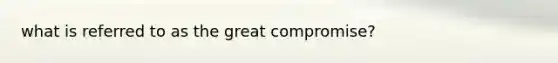 what is referred to as the great compromise?